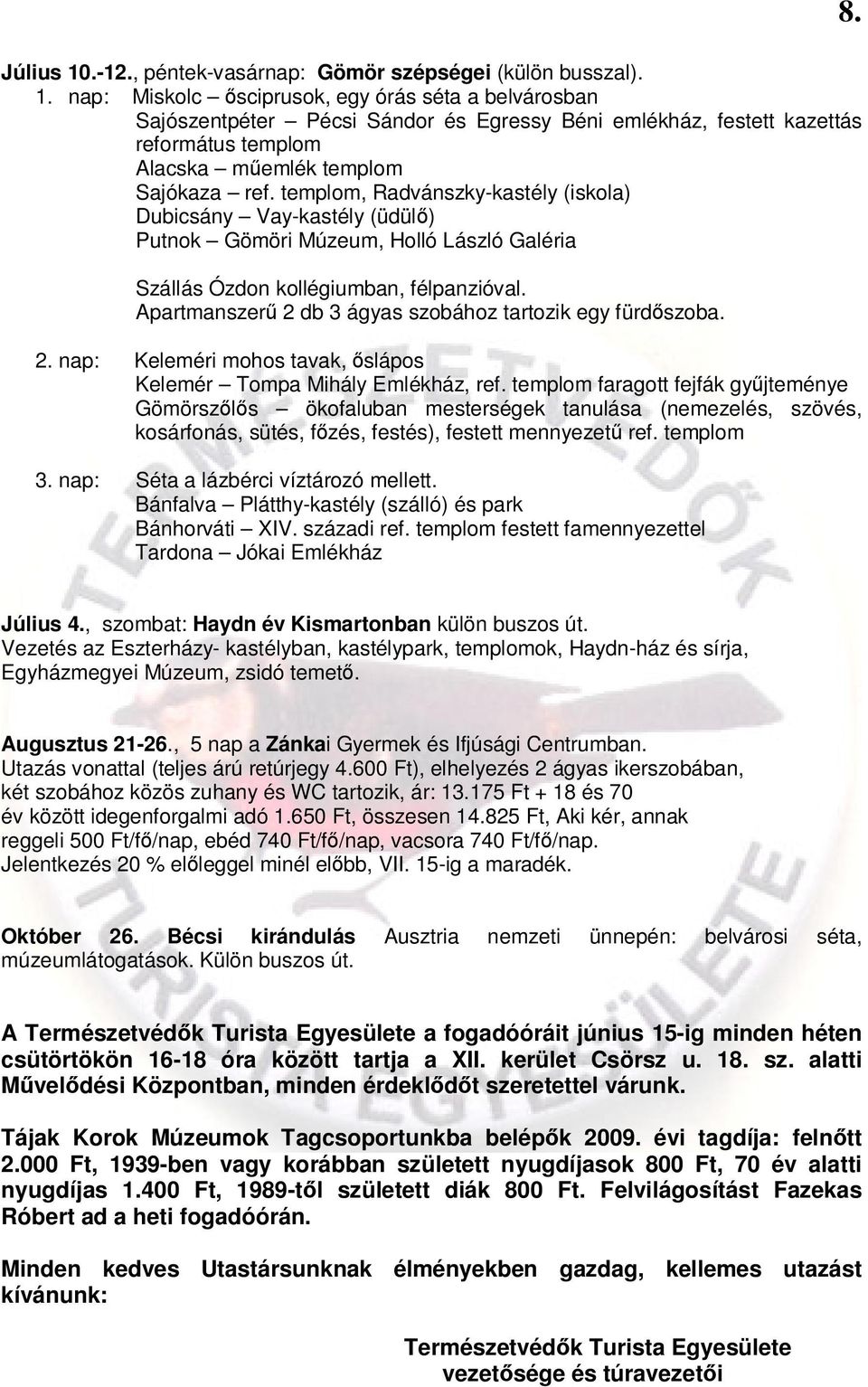 8.

Július 10.-12., péntek-vasárnap: Gömör szépségei (külön busszal).
1. nap: Miskolc – ősciprusok, egy órás séta a belvárosban
Sajószentpéter – Pécsi Sándor és Egressy Béni emlékház, festett kazettás református templom
Alacska – műemlék templom
Sajókaza – ref. templom, Radvánszky-kastély (iskola)
Dubicsány – Vay-kastély (üdülő)
Putnok – Gömöri Múzeum, Holló László Galéria

Szállás Ózdon kollégiumban, félpanzióval.
Apartmanszerű 2 db 3 ágyas szobához tartozik egy fürdőszoba.

2. nap: Keleméri mohos tavak, őslápos
Kelemér – Tompa Mihály Emlékház, ref. templom faragott fejfák gyűjteménye
Gömörszőlős – ökofaluban mesterségek tanulása (nemezelés, szövés, kosárfonás, sütés, főzés, festés), festett mennyezetű ref. templom

3. nap: Séta a lázbérci víztározó mellett.
Bánfalva – Plátthy-kastély (szálló) és park
Bánhorváti – XIV. századi ref. templom festett famennyezettel
Tardona – Jókai Emlékház

Július 4., szombat: Haydn év Kismartonban külön buszos út.
Vezetés az Eszterházy- kastélyban, kastélypark, templomok, Haydn-ház és sírja, Egyházmegyei Múzeum, zsidó temető.

Augusztus 21-26., 5 nap a Zánkai Gyermek és Ifjúsági Centrumban.
Utazás vonattal (teljes árú retúrjegy 4.600 Ft), elhelyezés 2 ágyas ikerszobában, két szobához közös zuhany és WC tartozik, ár: 13.175 Ft + 18 és 70 év között idegenforgalmi adó 1.650 Ft, összesen 14.825 Ft, Aki kér, annak reggeli 500 Ft/fő/nap, ebéd 740 Ft/fő/nap, vacsora 740 Ft/fő/nap.
Jelentkezés 20 % előleggel minél előbb, VII. 15-ig a maradék.

Október 26. Bécsi kirándulás Ausztria nemzeti ünnepén: belvárosi séta, múzeumlátogatások. Külön buszos út.

A Természetvédők Turista Egyesülete a fogadóóráit június 15-ig minden héten csütörtökön 16-18 óra között tartja a XII. kerület Csörsz u. 18. sz. alatti Művelődési Központban, minden érdeklődőt szeretettel várunk.

Tájak Korok Múzeumok Tagcsoportunkba belépők 2009. évi tagdíja: felnőtt 2.000 Ft, 1939-ben vagy korábban született nyugdíjasok 800 Ft, 70 év alatti nyugdíjas 1.400 Ft, 1989-től született diák 800 Ft. Felvilágosítást Fazekas Róbert ad a heti fogadóórán.

Minden kedves Utastársunknak élményekben gazdag, kellemes utazást kívánunk:

Természetvédők Turista Egyesülete
vezetősége és túravezetői